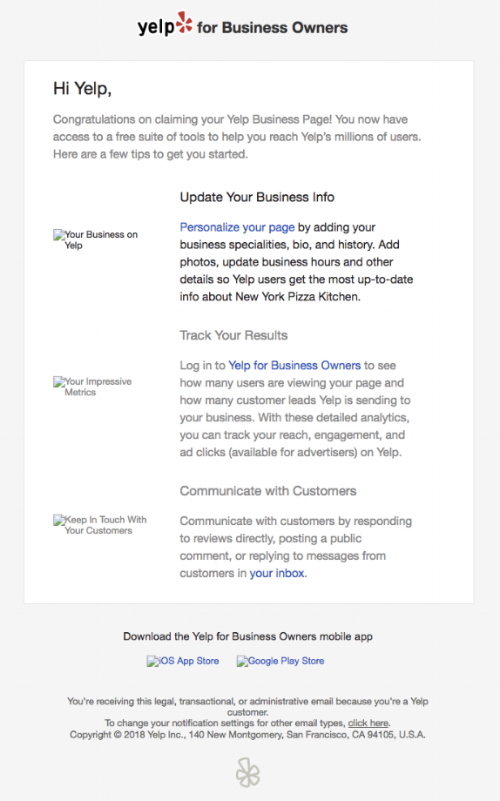 yelp for Business Owners

Hi Yelp,

Congratulations on claiming your Yelp Business Page! You now have access to a free suite of tools to help you reach Yelp's millions of users. Here are a few tips to get you started.

Your Business on Yelp

Update Your Business Info

Personalize your page by adding your business specialities, bio, and history. Add photos, update business hours and other details so Yelp users get the most up-to-date info about New York Pizza Kitchen.

Your Impressive Metrics

Track Your Results

Log in to Yelp for Business Owners to see how many users are viewing your page and how many customer leads Yelp is sending to your business. With these detailed analytics, you can track your reach, engagement, and ad clicks (available for advertisers) on Yelp.

Keep In Touch With Your Customers

Communicate with Customers

Communicate with customers by responding to reviews directly, posting a public comment, or replying to messages from customers in your inbox.

Download the Yelp for Business Owners mobile app

iOS App Store Google Play Store

You're receiving this legal, transactional, or administrative email because you're a Yelp customer.
To change your notification settings for other email types, click here.
Copyright © 2018 Yelp Inc., 140 New Montgomery, San Francisco, CA 94105, U.S.A.